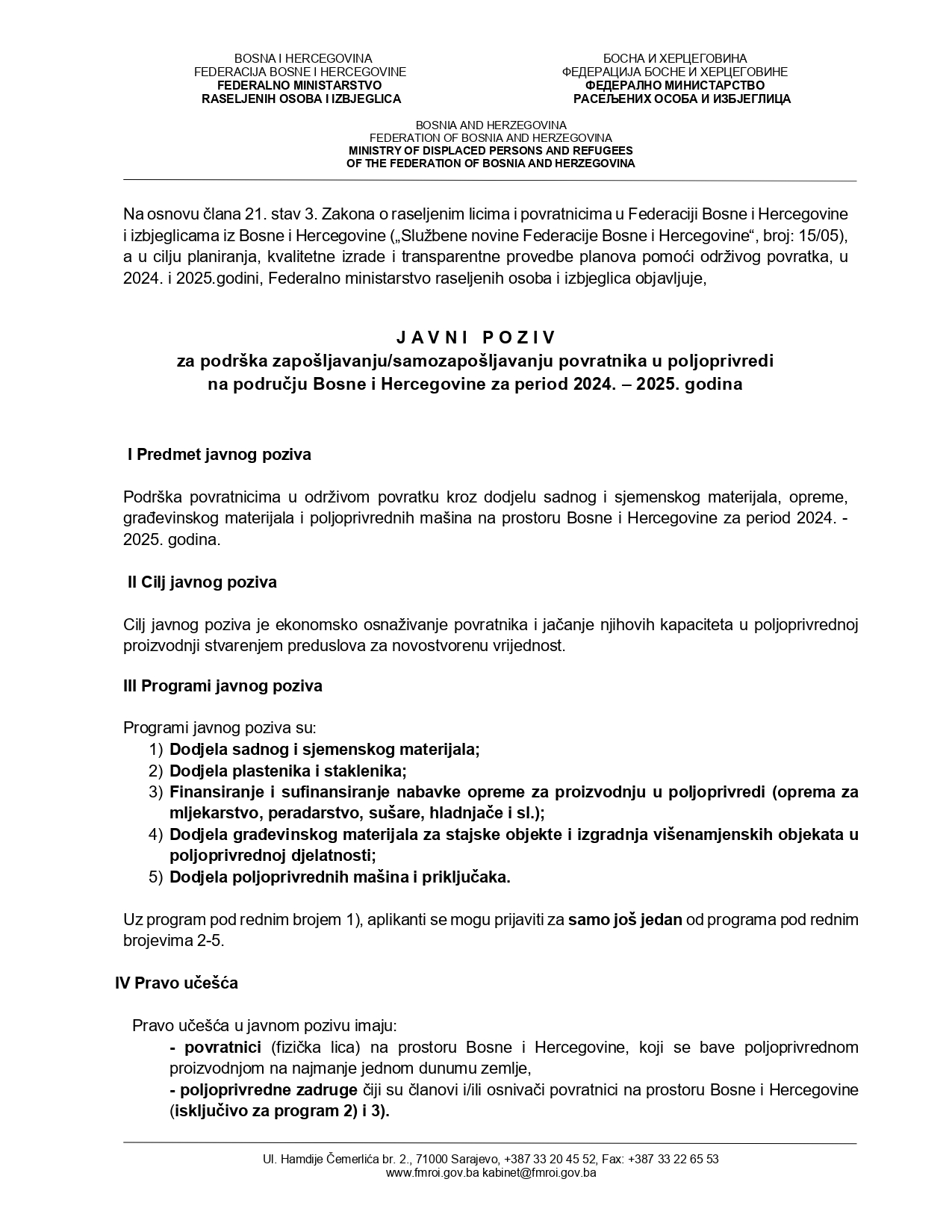 BOSNA I HERCEGOVINA
FEDERACIJA BOSNE I HERCEGOVINE
FEDERALNO MINISTARSTVO
RASELJENIH OSOBA I IZBJEGLICA

БОСНА И ХЕРЦЕГОВИНА
ФЕДЕРАЦИЈА БОСНЕ И ХЕРЦЕГОВИНЕ
ФЕДЕРАЛНО МИНИСТАРСТВО
РАСЕЉЕНИХ ОСОБА И ИЗБЈЕГЛИЦА

BOSNIA AND HERZEGOVINA
FEDERATION OF BOSNIA AND HERZEGOVINA
MINISTRY OF DISPLACED PERSONS AND REFUGEES
OF THE FEDERATION OF BOSNIA AND HERZEGOVINA

Na osnovu člana 21. stav 3. Zakona o raseljenim licima i povratnicima u Federaciji Bosne i Hercegovine i izbjeglicama iz Bosne i Hercegovine („Službene novine Federacije Bosne i Hercegovine“, broj: 15/05), a u cilju planiranja, kvalitetne izrade i transparentne provedbe planova pomoći održivog povratka, u 2024. i 2025.godini, Federalno ministarstvo raseljenih osoba i izbjeglica objavljuje,

J A V N I P O Z I V
za podrška zapošljavanju/samozapošljavanju povratnika u poljoprivredi na području Bosne i Hercegovine za period 2024. – 2025. godina

I Predmet javnog poziva

Podrška povratnicima u održivom povratku kroz dodjelu sadnog i sjemenskog materijala, opreme, građevinskog materijala i poljoprivrednih mašina na prostoru Bosne i Hercegovine za period 2024. - 2025. godina.

II Cilj javnog poziva

Cilj javnog poziva je ekonomsko osnaživanje povratnika i jačanje njihovih kapaciteta u poljoprivrednoj proizvodnji stvarenjem preduslova za novostvorenu vrijednost.

III Programi javnog poziva

Programi javnog poziva su:
1) Dodjela sadnog i sjemenskog materijala;
2) Dodjela plastenika i staklenika;
3) Finansiranje i sufinansiranje nabavke opreme za proizvodnju u poljoprivredi (oprema za mljekarstvo, peradarstvo, sušare, hladnjače i sl.);
4) Dodjela građevinskog materijala za stajske objekte i izgradnja višenamjenskih objekata u poljoprivrednoj djelatnosti;
5) Dodjela poljoprivrednih mašina i priključaka.

Uz program pod rednim brojem 1), aplikanti se mogu prijaviti za samo još jedan od programa pod rednim brojevima 2-5.

IV Pravo učešća

Pravo učešća u javnom pozivu imaju:
- povratnici (fizička lica) na prostoru Bosne i Hercegovine, koji se bave poljoprivrednom proizvodnjom na najmanje jednom dunumu zemlje,
- poljoprivredne zadruge čiji su članovi i/ili osnivači povratnici na prostoru Bosne i Hercegovine (isključivo za program 2) i 3).

Ul. Hamdije Čemerlića br. 2., 71000 Sarajevo, +387 33 20 45 52, Fax: +387 33 22 65 53
www.fmroi.gov.ba kabinet@fmroi.gov.ba